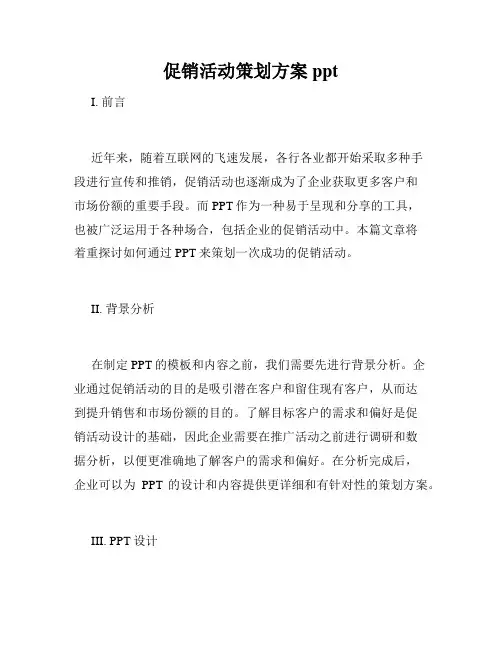 促销活动策划方案 ppt

I. 前言

近年来，随着互联网的飞速发展，各行各业都开始采取多种手段进行宣传和推销，促销活动也逐渐成为了企业获取更多客户和市场份额的重要手段。而 PPT 作为一种易于呈现和分享的工具，也被广泛运用于各种场合，包括企业的促销活动中。本篇文章将着重探讨如何通过 PPT 来策划一次成功的促销活动。

II. 背景分析

在制定 PPT 的模板和内容之前，我们需要先进行背景分析。企业通过促销活动的目的是吸引潜在客户和留住现有客户，从而达到提升销售和市场份额的目的。了解目标客户的需求和偏好是促销活动设计的基础，因此企业需要在推广活动之前进行调研和数据分析，以便更准确地了解客户的需求和偏好。在分析完成后，企业可以为 PPT 的设计和内容提供更详细和有针对性的策划方案。

III. PPT 设计